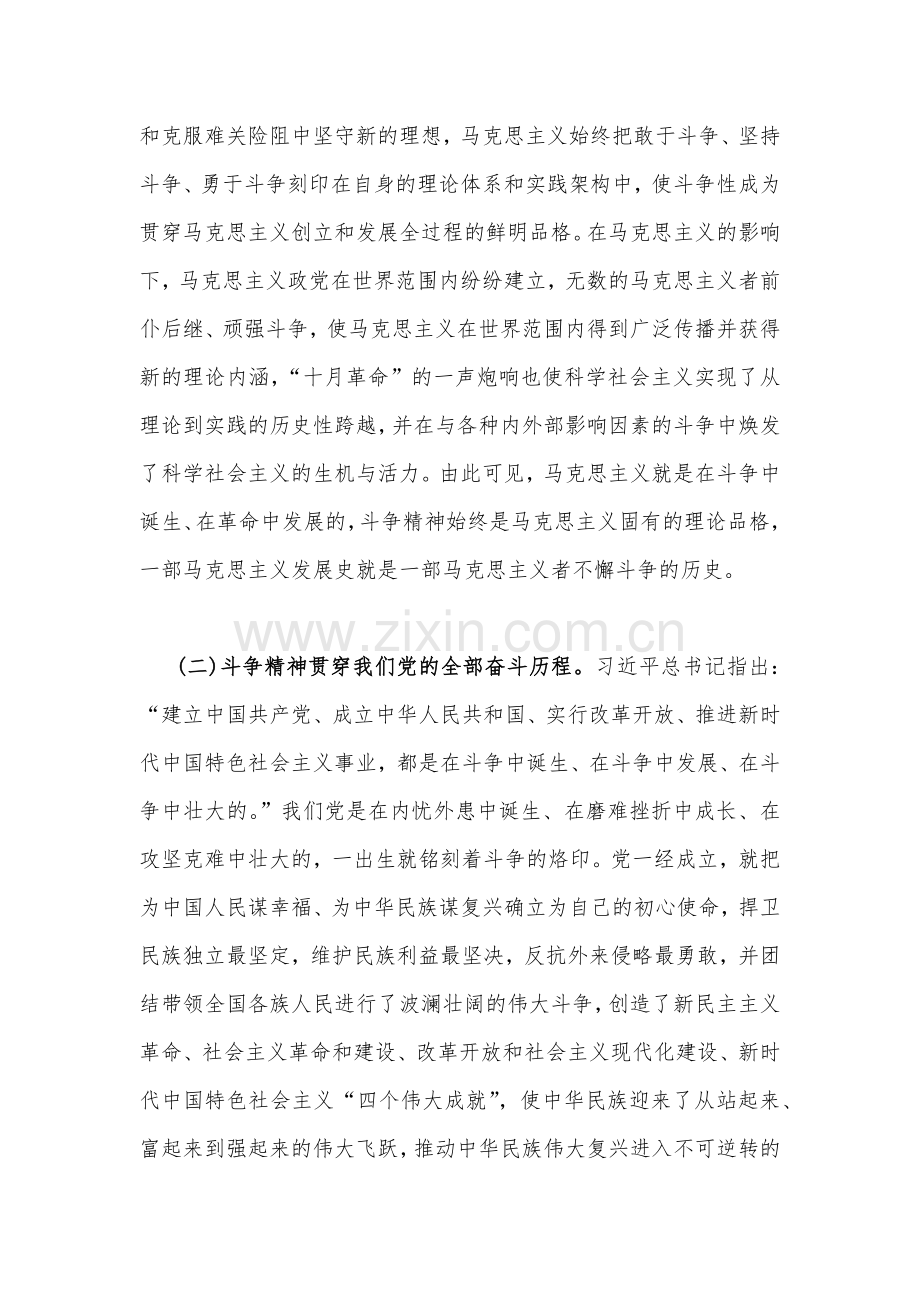 和克服难关险阻中坚守新的理想，马克思主义始终把敢于斗争、坚持斗争、勇于斗争刻印在自身的理论体系和实践架构中，使斗争性成为贯穿马克思主义创立和发展全过程的鲜明品格。在马克思主义的影响下，马克思主义政党在世界范围内纷纷建立，无数的马克思主义者前仆后继、顽强斗争，使马克思主义在世界范围内得到广泛传播并获得新的理论内涵，“十月革命”的一声炮响也使科学社会主义实现了从理论到实践的历史性跨越，并在与各种内外部影响因素的斗争中焕发了科学社会主义的生机与活力。由此可见，马克思主义就是在斗争中诞生、在革命中发展的，斗争精神始终是马克思主义固有的理论品格，一部马克思主义发展史就是一部马克思主义者不懈斗争的历史。

(二)斗争精神贯穿我们党的全部奋斗历程。习近平总书记指出：“建立中国共产党、成立中华人民共和国、实行改革开放、推进新时代中国特色社会主义事业，都是在斗争中诞生、在斗争中发展、在斗争中壮大的。”我们党是在内忧外患中诞生、在磨难挫折中成长、在攻坚克难中壮大的，一出生就铭刻着斗争的烙印。党一经成立，就把为中国人民谋幸福、为中华民族谋复兴确立为自己的初心使命，捍卫民族独立最坚定，维护民族利益最坚决，反抗外来侵略最勇敢，并团结带领全国各族人民进行了波澜壮阔的伟大斗争，创造了新民主主义革命、社会主义革命和建设、改革开放和社会主义现代化建设、新时代中国特色社会主义“四个伟大成就”，使中华民族迎来了从站起来、富起来到强起来的伟大飞跃，推动中华民族伟大复兴进入不可逆转的

www.zixin.com.cn